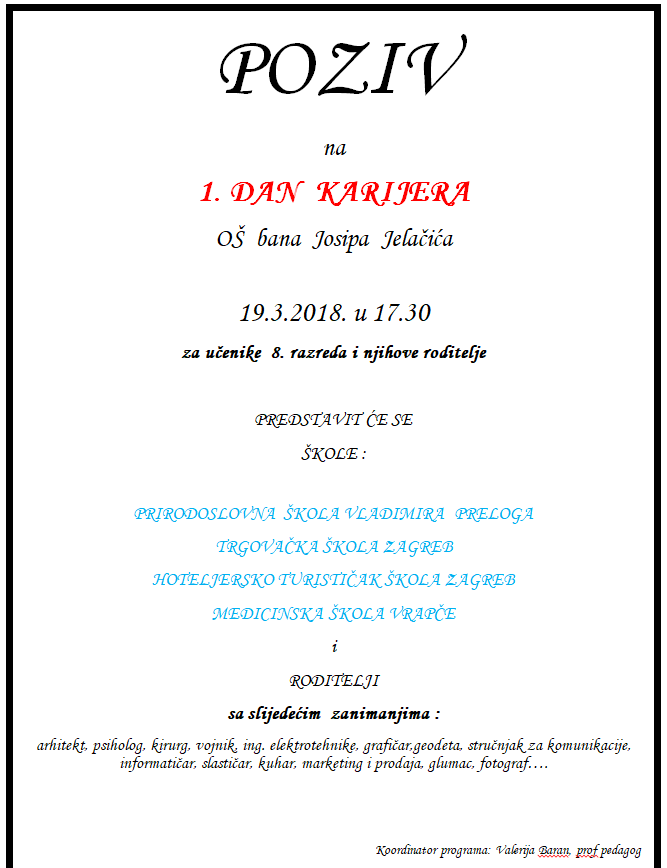 POZIV

na

1. DAN KARIJERA

OŠ bana Josipa Jelačića

19.3.2018. u 17.30

za učenike 8. razreda i njihove roditelje

PREDSTAVIT ĆE SE

ŠKOLE :

PRIRODOSLOVNA ŠKOLA VLADIMIRA PRELOGA

TRGOVAČKA ŠKOLA ZAGREB

HOTELJERSKO TURISTIČAK ŠKOLA ZAGREB

MEDICINSKA ŠKOLA VRAPČE

i

RODITELJI

sa slijedećim zanimanjima :

arhitekt, psiholog, kirurg, vojnik, ing. elektrotehnike, grafičar,geodeta, stručnjak za komunikacije, informatičar, slastičar, kuhar, marketing i prodaja, glumac, fotograf….

Koordinator programa: Valerija Baran, prof pedagog